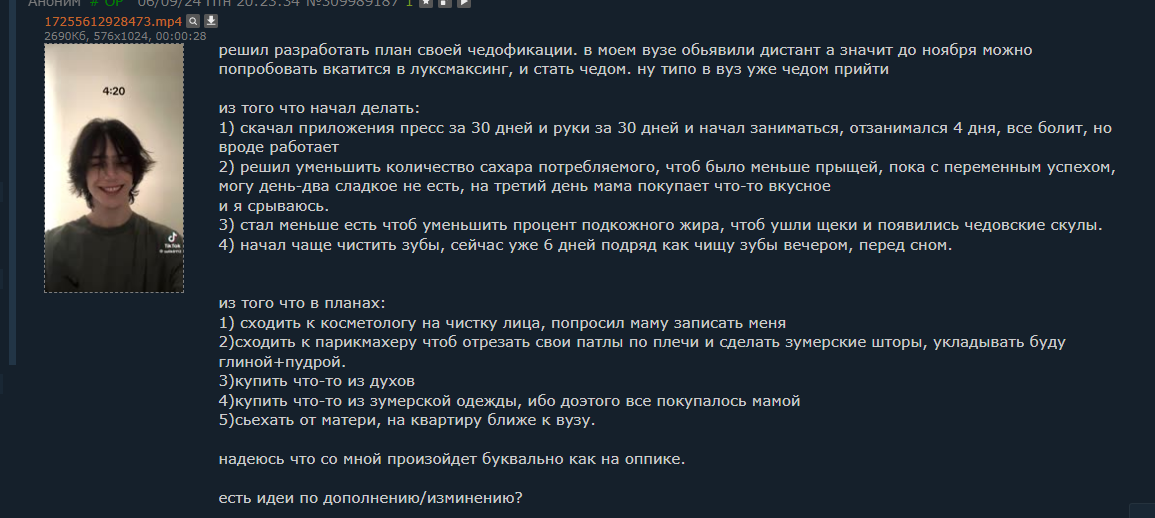 Аноним # OP 06/09/24 Птн 20:23:34 №309989187 1

17255612928473.mp4
2690Кб, 576x1024, 00:00:28

4:20

TikTok

решил разработать план своей чедофикации. в моем вузе обьявили дистант а значит до ноября можно попробовать вкатится в луксмаксинг, и стать чедом. ну типо в вуз уже чедом прийти

из того что начал делать:
1) скачал приложения пресс за 30 дней и руки за 30 дней и начал заниматься, отзанимался 4 дня, все болит, но вроде работает
2) решил уменьшить количество сахара потребляемого, чтоб было меньше прыщей, пока с переменным успехом, могу день-два сладкое не есть, на третий день мама покупает что-то вкусное
и я срываюсь.
3) стал меньше есть чтоб уменьшить процент подкожного жира, чтоб ушли щеки и появились чедовские скулы.
4) начал чаще чистить зубы, сейчас уже 6 дней подряд как чищу зубы вечером, перед сном.

из того что в планах:
1) сходить к косметологу на чистку лица, попросил маму записать меня
2)сходить к парикмахеру чтоб отрезать свои патлы по плечи и сделать зумерские шторы, укладывать буду глиной+пудрой.
3)купить что-то из духов
4)купить что-то из зумерской одежды, ибо доэтого все покупалось мамой
5)сьехать от матери, на квартиру ближе к вузу.

надеюсь что со мной произойдет буквально как на оппике.

есть идеи по дополнению/изминению?